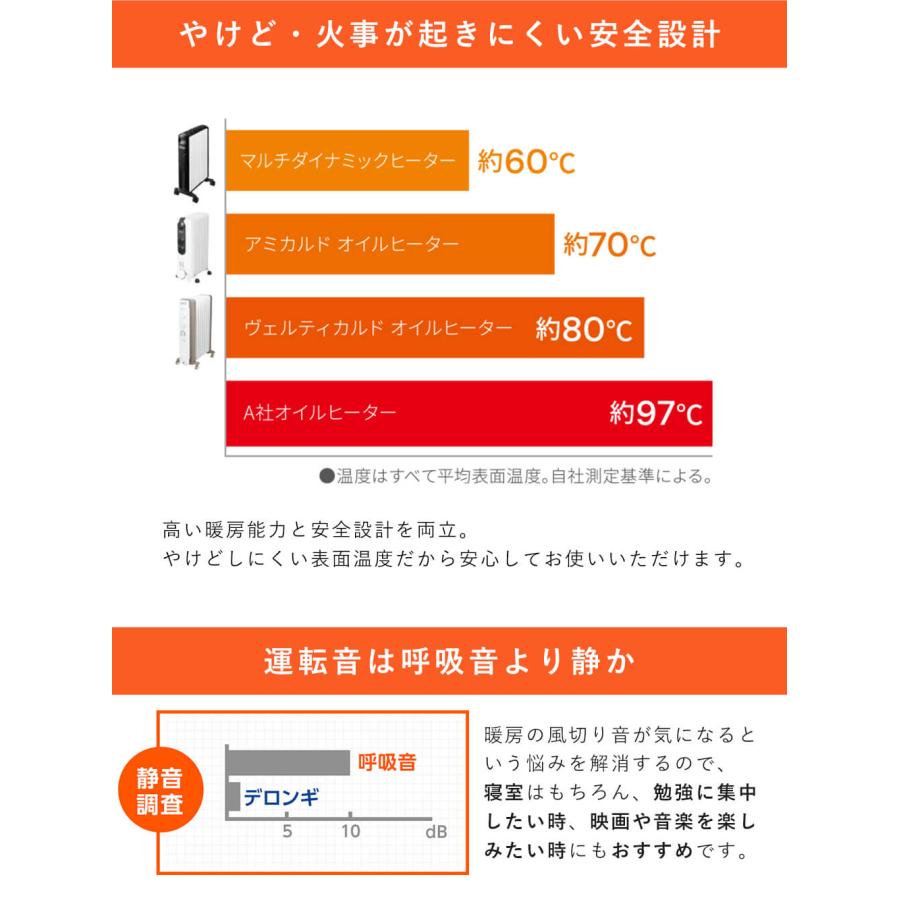 やけど・火事が起きにくい安全設計

マルチダイナミックヒーター 約60℃

アミカルド オイルヒーター 約70℃

ヴェルティカルド オイルヒーター 約80℃

A社オイルヒーター 約97℃

●温度はすべて平均表面温度。自社測定基準による。

高い暖房能力と安全設計を両立。
やけどしにくい表面温度だから安心してお使いいただけます。

運転音は呼吸音より静か

静音調査

呼吸音

デロンギ

5 10 dB

暖房の風切り音が気になるという悩みを解消するので、寝室はもちろん、勉強に集中したい時、映画や音楽を楽しみたい時にもおすすめです。